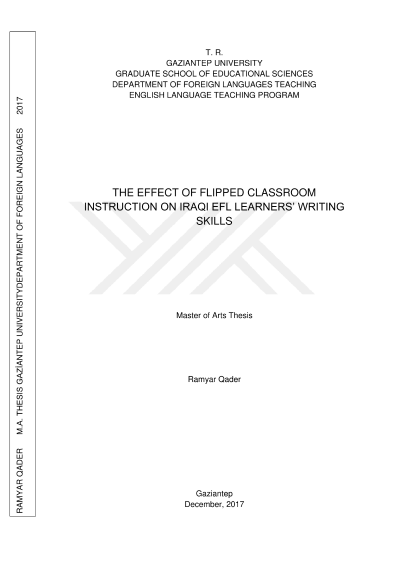 T. R.
GAZIANTEP UNIVERSITY
GRADUATE SCHOOL OF EDUCATIONAL SCIENCES
DEPARTMENT OF FOREIGN LANGUAGES TEACHING
ENGLISH LANGUAGE TEACHING PROGRAM

THE EFFECT OF FLIPPED CLASSROOM INSTRUCTION ON IRAQI EFL LEARNERS' WRITING SKILLS

Master of Arts Thesis

Ramyar Qader

Gaziantep
December, 2017

RAMYAR QADER M.A. THESIS GAZİANTEP UNIVERSITYDEPARTMENT OF FOREIGN LANGUAGES 2017